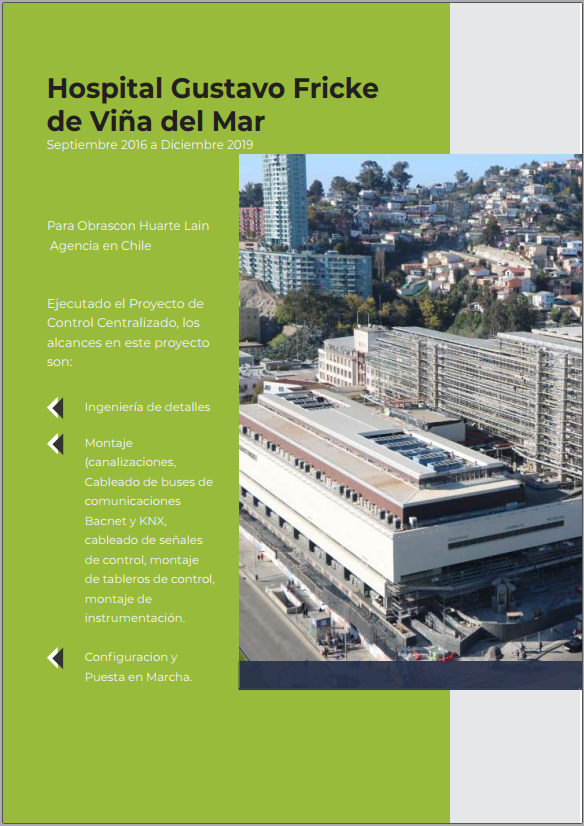 Hospital Gustavo Fricke de Viña del Mar

Septiembre 2016 a Diciembre 2019

Para Obrascon Huarte Lain Agencia en Chile

Ejecutado el Proyecto de Control Centralizado, los alcances en este proyecto son:

Ingeniería de detalles

Montaje (canalizaciones, Cableado de buses de comunicaciones Bacnet y KNX, cableado de señales de control, montaje de tableros de control, montaje de instrumentación.

Configuracion y Puesta en Marcha.